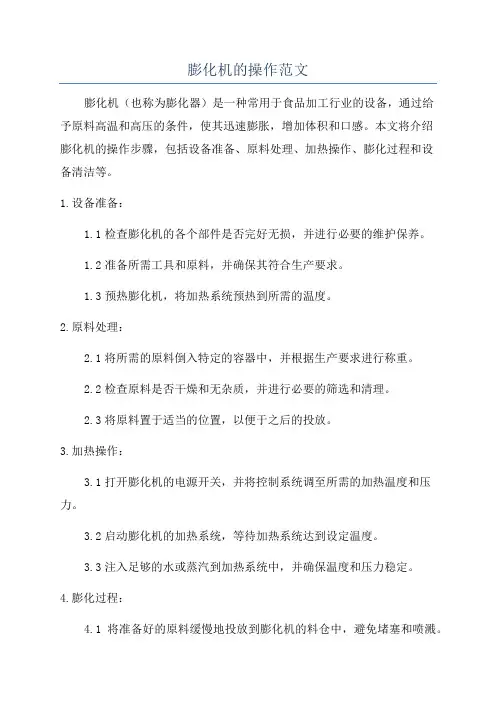 膨化机的操作范文

膨化机（也称为膨化器）是一种常用于食品加工行业的设备，通过给予原料高温和高压的条件，使其迅速膨胀，增加体积和口感。本文将介绍膨化机的操作步骤，包括设备准备、原料处理、加热操作、膨化过程和设备清洁等。

1. 设备准备：

1.1 检查膨化机的各个部件是否完好无损，并进行必要的维护保养。

1.2 准备所需工具和原料，并确保其符合生产要求。

1.3 预热膨化机，将加热系统预热到所需的温度。

2. 原料处理：

2.1 将所需的原料倒入特定的容器中，并根据生产要求进行称重。

2.2 检查原料是否干燥和无杂质，并进行必要的筛选和清理。

2.3 将原料置于适当的位置，以便于之后的投放。

3. 加热操作：

3.1 打开膨化机的电源开关，并将控制系统调至所需的加热温度和压力。

3.2 启动膨化机的加热系统，等待加热系统达到设定温度。

3.3 注入足够的水或蒸汽到加热系统中，并确保温度和压力稳定。

4. 膨化过程：

4.1 将准备好的原料缓慢地投放到膨化机的料仓中，避免堵塞和喷溅。